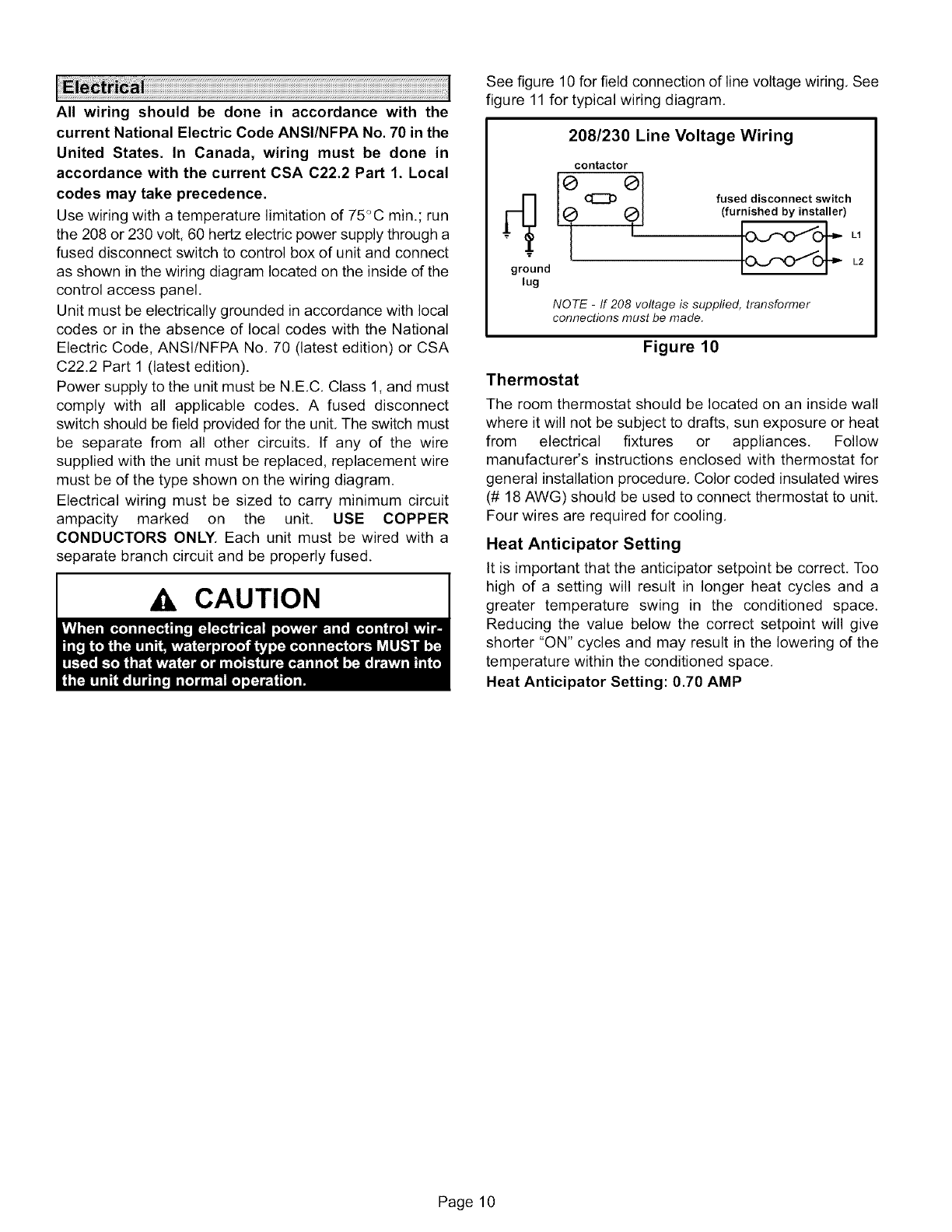 Electrical

All wiring should be done in accordance with the current National Electric Code ANSI/NFPA No. 70 in the United States. In Canada, wiring must be done in accordance with the current CSA C22.2 Part 1. Local codes may take precedence.

Use wiring with a temperature limitation of 75°C min.; run the 208 or 230 volt, 60 hertz electric power supply through a fused disconnect switch to control box of unit and connect as shown in the wiring diagram located on the inside of the control access panel.

Unit must be electrically grounded in accordance with local codes or in the absence of local codes with the National Electric Code, ANSI/NFPA No. 70 (latest edition) or CSA C22.2 Part 1 (latest edition).

Power supply to the unit must be N.E.C. Class 1, and must comply with all applicable codes. A fused disconnect switch should be field provided for the unit. The switch must be separate from all other circuits. If any of the wire supplied with the unit must be replaced, replacement wire must be of the type shown on the wiring diagram.

Electrical wiring must be sized to carry minimum circuit ampacity marked on the unit. USE COPPER CONDUCTORS ONLY. Each unit must be wired with a separate branch circuit and be properly fused.

CAUTION

When connecting electrical power and control wiring to the unit, waterproof type connectors MUST be used so that water or moisture cannot be drawn into the unit during normal operation.

See figure 10 for field connection of line voltage wiring. See figure 11 for typical wiring diagram.

208/230 Line Voltage Wiring

contactor

fused disconnect switch (furnished by installer)

L1

L2

ground lug

NOTE - If 208 voltage is supplied, transformer connections must be made.

Figure 10

Thermostat

The room thermostat should be located on an inside wall where it will not be subject to drafts, sun exposure or heat from electrical fixtures or appliances. Follow manufacturer's instructions enclosed with thermostat for general installation procedure. Color coded insulated wires (# 18 AWG) should be used to connect thermostat to unit. Four wires are required for cooling.

Heat Anticipator Setting

It is important that the anticipator setpoint be correct. Too high of a setting will result in longer heat cycles and a greater temperature swing in the conditioned space. Reducing the value below the correct setpoint will give shorter "ON" cycles and may result in the lowering of the temperature within the conditioned space.

Heat Anticipator Setting: 0.70 AMP

Page 10